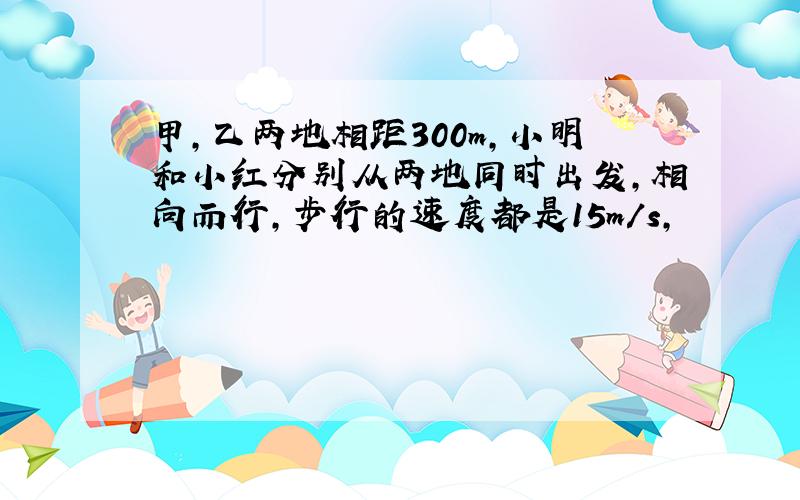 甲，乙两地相距300m，小明和小红分别从两地同时出发，相向而行，步行的速度都是15m/s，